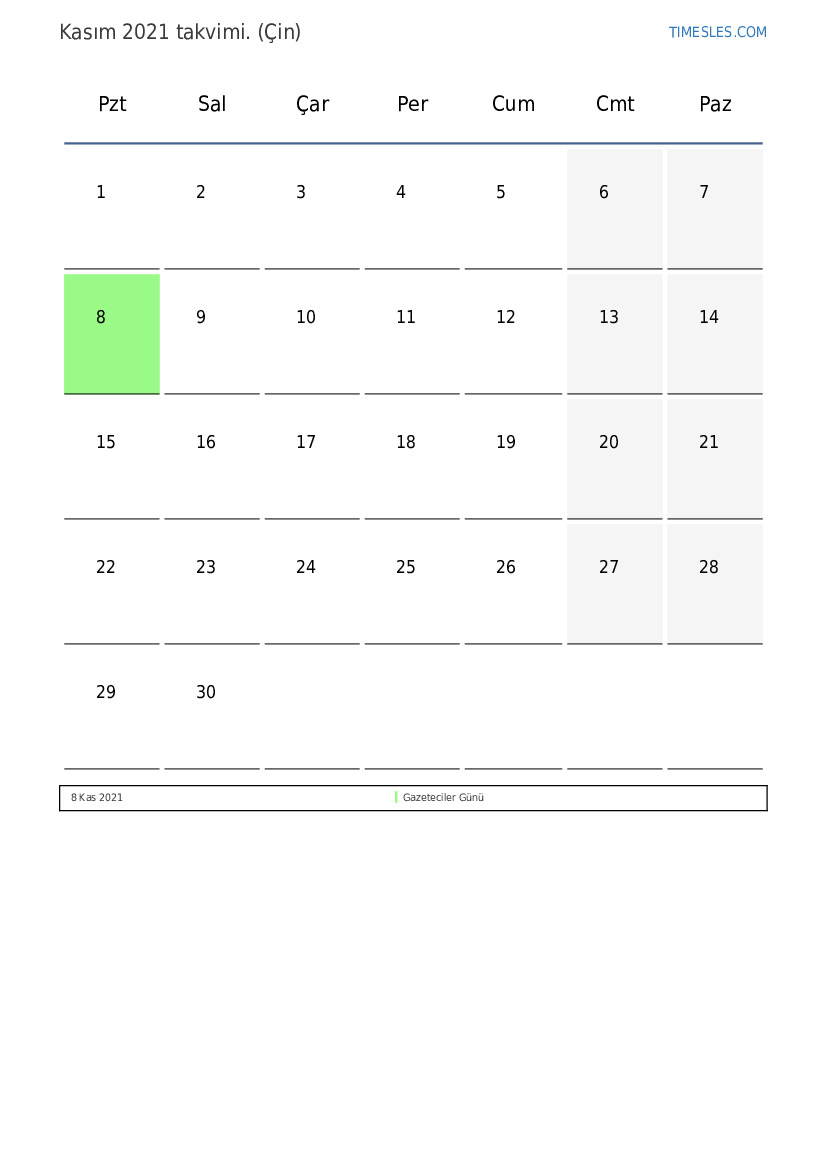 Kasım 2021 takvimi. (Çin)

TIMESLES.COM

| Pzt | Sal | Çar | Per | Cum | Cmt | Paz |
|---|---|---|---|---|---|---|
| 1 | 2 | 3 | 4 | 5 | 6 | 7 |
| 8 | 9 | 10 | 11 | 12 | 13 | 14 |
| 15 | 16 | 17 | 18 | 19 | 20 | 21 |
| 22 | 23 | 24 | 25 | 26 | 27 | 28 |
| 29 | 30 | | | | | |

| 8 Kas 2021 | Gazeteciler Günü |
|---|---|